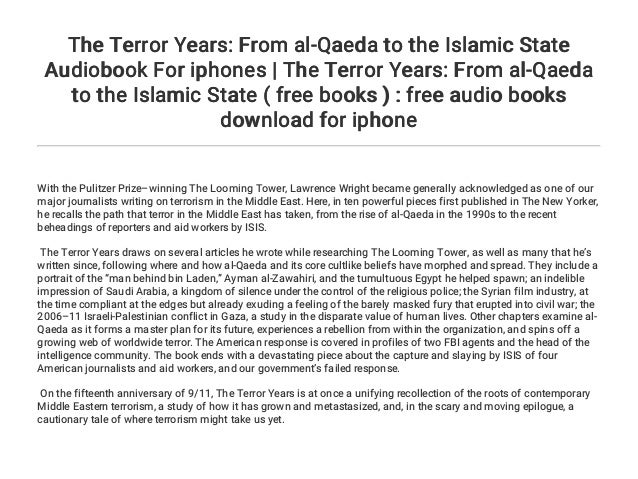 The Terror Years: From al-Qaeda to the Islamic State Audiobook For iphones | The Terror Years: From al-Qaeda to the Islamic State ( free books ) : free audio books download for iphone

With the Pulitzer Prize–winning The Looming Tower, Lawrence Wright became generally acknowledged as one of our major journalists writing on terrorism in the Middle East. Here, in ten powerful pieces first published in The New Yorker, he recalls the path that terror in the Middle East has taken, from the rise of al-Qaeda in the 1990s to the recent beheadings of reporters and aid workers by ISIS.

The Terror Years draws on several articles he wrote while researching The Looming Tower, as well as many that he's written since, following where and how al-Qaeda and its core cultlike beliefs have morphed and spread. They include a portrait of the "man behind bin Laden," Ayman al-Zawahiri, and the tumultuous Egypt he helped spawn; an indelible impression of Saudi Arabia, a kingdom of silence under the control of the religious police; the Syrian film industry, at the time compliant at the edges but already exuding a feeling of the barely masked fury that erupted into civil war; the 2006–11 Israeli-Palestinian conflict in Gaza, a study in the disparate value of human lives. Other chapters examine al-Qaeda as it forms a master plan for its future, experiences a rebellion from within the organization, and spins off a growing web of worldwide terror. The American response is covered in profiles of two FBI agents and the head of the intelligence community. The book ends with a devastating piece about the capture and slaying by ISIS of four American journalists and aid workers, and our government's failed response.

On the fifteenth anniversary of 9/11, The Terror Years is at once a unifying recollection of the roots of contemporary Middle Eastern terrorism, a study of how it has grown and metastasized, and, in the scary and moving epilogue, a cautionary tale of where terrorism might take us yet.